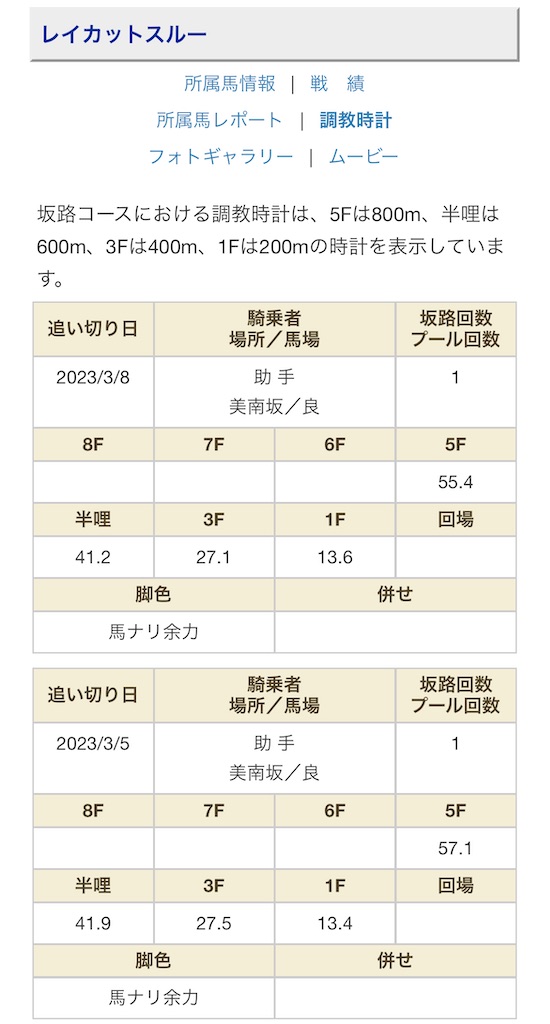 レイカットスルー

所属馬情報 | 戦 績
所属馬レポート | 調教時計
フォトギャラリー | ムービー

坂路コースにおける調教時計は、5Fは800m、半哩は600m、3Fは400m、1Fは200mの時計を表示しています。

| 追い切り日 | 騎乗者 場所／馬場 | | 坂路回数 プール回数 |
|---|---|---|---|
| 2023/3/8 | 助 手 美南坂／良 | | 1 |
| 8F | 7F | 6F | 5F |
| | | | 55.4 |
| 半哩 | 3F | 1F | 回場 |
| 41.2 | 27.1 | 13.6 | |
| 脚色 | | 併せ | |
| 馬ナリ余力 | | | |

| 追い切り日 | 騎乗者 場所／馬場 | | 坂路回数 プール回数 |
|---|---|---|---|
| 2023/3/5 | 助 手 美南坂／良 | | 1 |
| 8F | 7F | 6F | 5F |
| | | | 57.1 |
| 半哩 | 3F | 1F | 回場 |
| 41.9 | 27.5 | 13.4 | |
| 脚色 | | 併せ | |
| 馬ナリ余力 | | | |